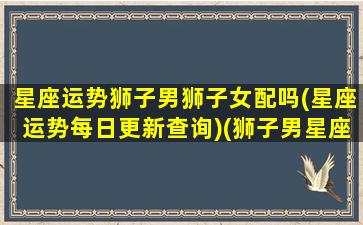 星座运势狮子男狮子女配吗(星座运势每日更新查询)(狮子男星座